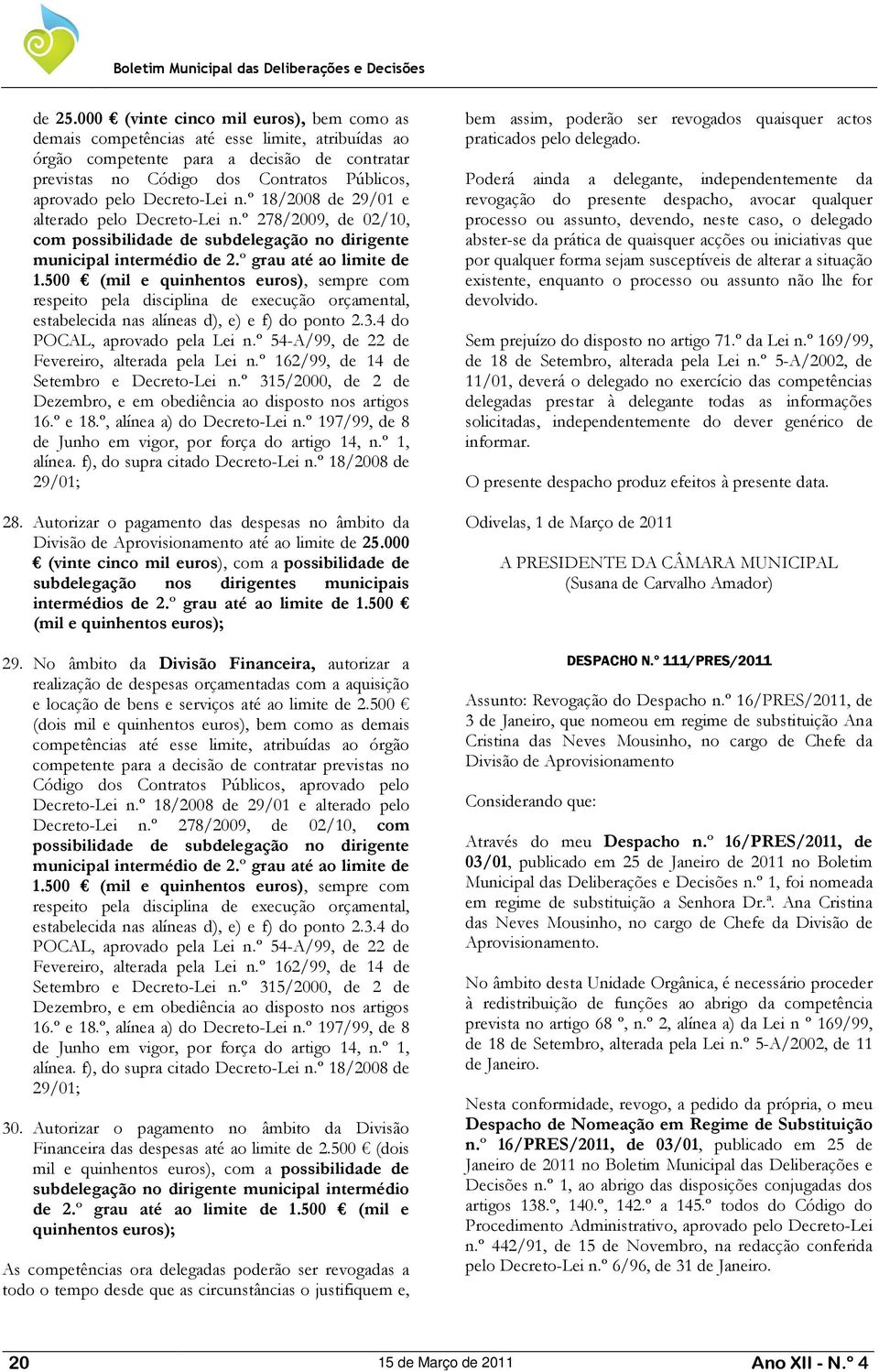 Boletim Municipal das Deliberações e Decisões

de 25.000 € (vinte cinco mil euros), bem como as demais competências até esse limite, atribuídas ao órgão competente para a decisão de contratar previstas no Código dos Contratos Públicos, aprovado pelo Decreto-Lei n.º 18/2008 de 29/01 e alterado pelo Decreto-Lei n.º 278/2009, de 02/10, com possibilidade de subdelegação no dirigente municipal intermédio de 2.º grau até ao limite de 1.500 € (mil e quinhentos euros), sempre com respeito pela disciplina de execução orçamental, estabelecida nas alíneas d), e) e f) do ponto 2.3.4 do POCAL, aprovado pela Lei n.º 54-A/99, de 22 de Fevereiro, alterada pela Lei n.º 162/99, de 14 de Setembro e Decreto-Lei n.º 315/2000, de 2 de Dezembro, e em obediência ao disposto nos artigos 16.º e 18.º, alínea a) do Decreto-Lei n.º 197/99, de 8 de Junho em vigor, por força do artigo 14, n.º 1, alínea. f), do supra citado Decreto-Lei n.º 18/2008 de 29/01;

28. Autorizar o pagamento das despesas no âmbito da Divisão de Aprovisionamento até ao limite de 25.000 € (vinte cinco mil euros), com a possibilidade de subdelegação nos dirigentes municipais intermédios de 2.º grau até ao limite de 1.500 € (mil e quinhentos euros);

29. No âmbito da Divisão Financeira, autorizar a realização de despesas orçamentadas com a aquisição e locação de bens e serviços até ao limite de 2.500 € (dois mil e quinhentos euros), bem como as demais competências até esse limite, atribuídas ao órgão competente para a decisão de contratar previstas no Código dos Contratos Públicos, aprovado pelo Decreto-Lei n.º 18/2008 de 29/01 e alterado pelo Decreto-Lei n.º 278/2009, de 02/10, com possibilidade de subdelegação no dirigente municipal intermédio de 2.º grau até ao limite de 1.500 € (mil e quinhentos euros), sempre com respeito pela disciplina de execução orçamental, estabelecida nas alíneas d), e) e f) do ponto 2.3.4 do POCAL, aprovado pela Lei n.º 54-A/99, de 22 de Fevereiro, alterada pela Lei n.º 162/99, de 14 de Setembro e Decreto-Lei n.º 315/2000, de 2 de Dezembro, e em obediência ao disposto nos artigos 16.º e 18.º, alínea a) do Decreto-Lei n.º 197/99, de 8 de Junho em vigor, por força do artigo 14, n.º 1, alínea. f), do supra citado Decreto-Lei n.º 18/2008 de 29/01;

30. Autorizar o pagamento no âmbito da Divisão Financeira das despesas até ao limite de 2.500 € (dois mil e quinhentos euros), com a possibilidade de subdelegação no dirigente municipal intermédio de 2.º grau até ao limite de 1.500 € (mil e quinhentos euros);

As competências ora delegadas poderão ser revogadas a todo o tempo desde que as circunstâncias o justifiquem e, bem assim, poderão ser revogados quaisquer actos praticados pelo delegado.

Poderá ainda a delegante, independentemente da revogação do presente despacho, avocar qualquer processo ou assunto, devendo, neste caso, o delegado abster-se da prática de quaisquer acções ou iniciativas que por qualquer forma sejam susceptíveis de alterar a situação existente, enquanto o processo ou assunto não lhe for devolvido.

Sem prejuízo do disposto no artigo 71.º da Lei n.º 169/99, de 18 de Setembro, alterada pela Lei n.º 5-A/2002, de 11/01, deverá o delegado no exercício das competências delegadas prestar à delegante todas as informações solicitadas, independentemente do dever genérico de informar.

O presente despacho produz efeitos à presente data.

Odivelas, 1 de Março de 2011

A PRESIDENTE DA CÂMARA MUNICIPAL
(Susana de Carvalho Amador)

DESPACHO N.º 111/PRES/2011

Assunto: Revogação do Despacho n.º 16/PRES/2011, de 3 de Janeiro, que nomeou em regime de substituição Ana Cristina das Neves Mousinho, no cargo de Chefe da Divisão de Aprovisionamento

Considerando que:

Através do meu Despacho n.º 16/PRES/2011, de 03/01, publicado em 25 de Janeiro de 2011 no Boletim Municipal das Deliberações e Decisões n.º 1, foi nomeada em regime de substituição a Senhora Dr.ª. Ana Cristina das Neves Mousinho, no cargo de Chefe da Divisão de Aprovisionamento.

No âmbito desta Unidade Orgânica, é necessário proceder à redistribuição de funções ao abrigo da competência prevista no artigo 68 º, n.º 2, alínea a) da Lei n º 169/99, de 18 de Setembro, alterada pela Lei n.º 5-A/2002, de 11 de Janeiro.

Nesta conformidade, revogo, a pedido da própria, o meu Despacho de Nomeação em Regime de Substituição n.º 16/PRES/2011, de 03/01, publicado em 25 de Janeiro de 2011 no Boletim Municipal das Deliberações e Decisões n.º 1, ao abrigo das disposições conjugadas dos artigos 138.º, 140.º, 142.º a 145.º todos do Código do Procedimento Administrativo, aprovado pelo Decreto-Lei n.º 442/91, de 15 de Novembro, na redacção conferida pelo Decreto-Lei n.º 6/96, de 31 de Janeiro.

20 15 de Março de 2011 Ano XII - N.º 4